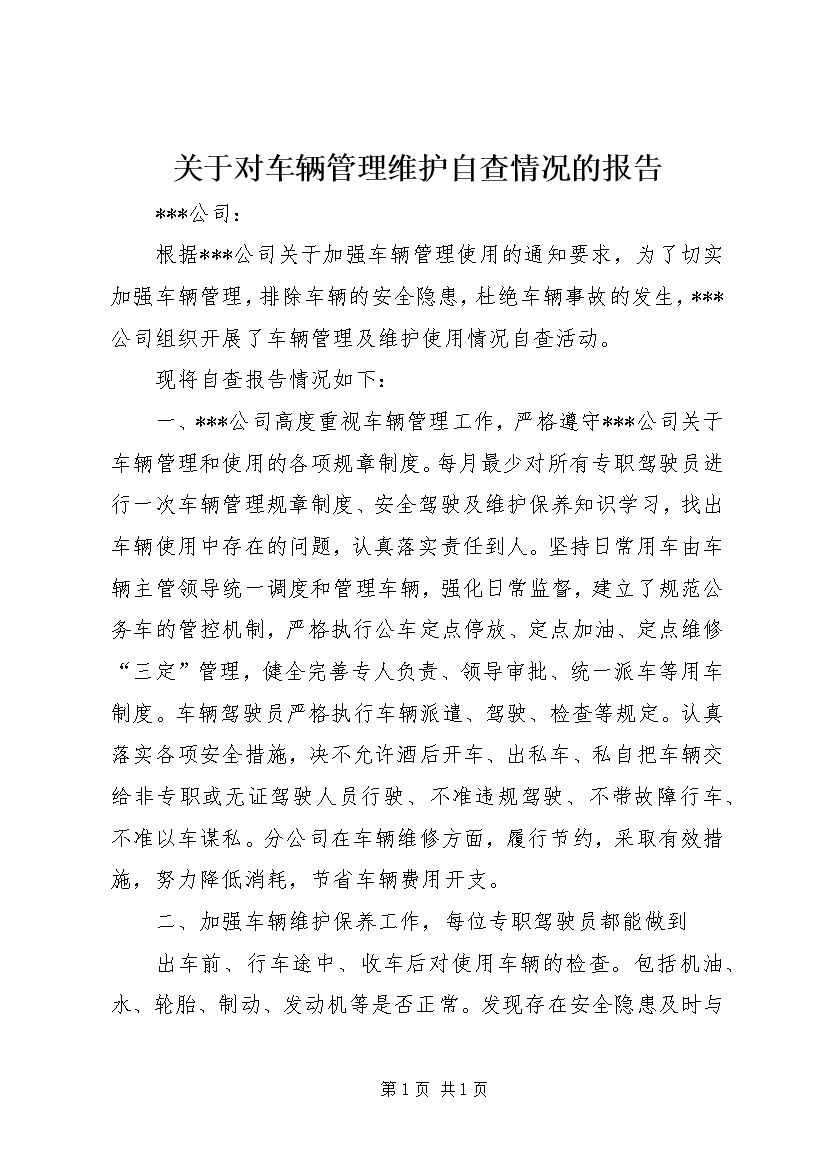 关于对车辆管理维护自查情况的报告

***公司：

根据***公司关于加强车辆管理使用的通知要求，为了切实加强车辆管理，排除车辆的安全隐患，杜绝车辆事故的发生，***公司组织开展了车辆管理及维护使用情况自查活动。

现将自查报告情况如下：

一、***公司高度重视车辆管理工作，严格遵守***公司关于车辆管理和使用的各项规章制度。每月最少对所有专职驾驶员进行一次车辆管理规章制度、安全驾驶及维护保养知识学习，找出车辆使用中存在的问题，认真落实责任到人。坚持日常用车由车辆主管领导统一调度和管理车辆，强化日常监督，建立了规范公务车的管控机制，严格执行公车定点停放、定点加油、定点维修“三定”管理，健全完善专人负责、领导审批、统一派车等用车制度。车辆驾驶员严格执行车辆派遣、驾驶、检查等规定。认真落实各项安全措施，决不允许酒后开车、出私车、私自把车辆交给非专职或无证驾驶人员行驶、不准违规驾驶、不带故障行车、不准以车谋私。分公司在车辆维修方面，履行节约，采取有效措施，努力降低消耗，节省车辆费用开支。

二、加强车辆维护保养工作，每位专职驾驶员都能做到

出车前、行车途中、收车后对使用车辆的检查。包括机油、水、轮胎、制动、发动机等是否正常。发现存在安全隐患及时与

第1页 共1页